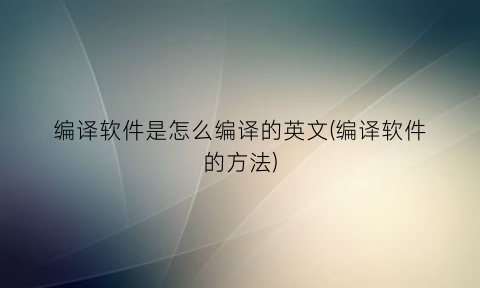 编译软件是怎么编译的英文(编译软件的方法)